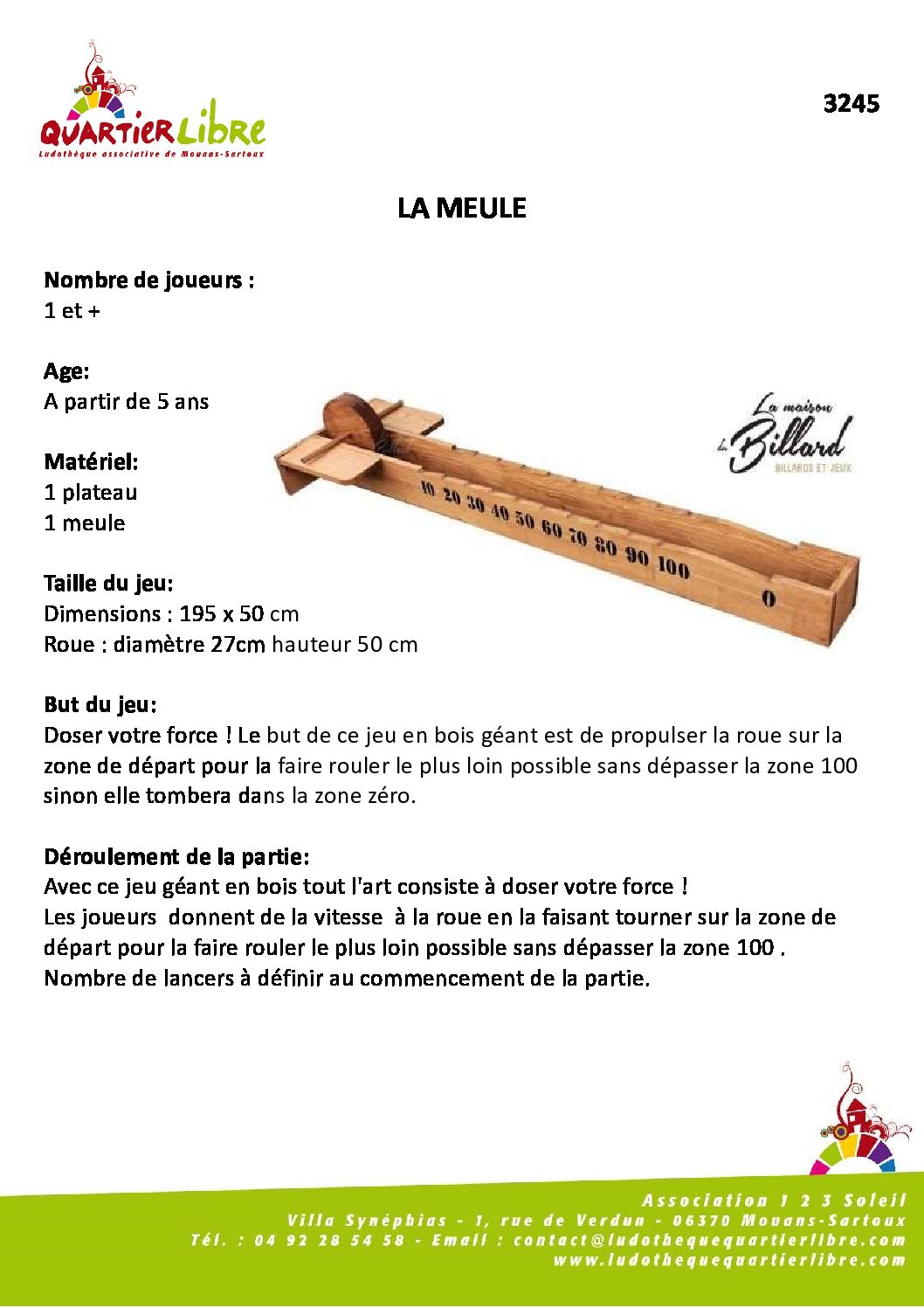 QUARTIER Libre
Ludothèque associative de Mouans-Sartoux

3245

LA MEULE

Nombre de joueurs :
1 et +

Age:
A partir de 5 ans

Matériel:
1 plateau
1 meule

Taille du jeu:
Dimensions : 195 x 50 cm
Roue : diamètre 27cm hauteur 50 cm

La maison du Billard
BILLARDS ET JEUX

10 20 30 40 50 60 70 80 90 100
0

But du jeu:
Doser votre force ! Le but de ce jeu en bois géant est de propulser la roue sur la zone de départ pour la faire rouler le plus loin possible sans dépasser la zone 100 sinon elle tombera dans la zone zéro.

Déroulement de la partie:
Avec ce jeu géant en bois tout l'art consiste à doser votre force !
Les joueurs donnent de la vitesse à la roue en la faisant tourner sur la zone de départ pour la faire rouler le plus loin possible sans dépasser la zone 100 .
Nombre de lancers à définir au commencement de la partie.

Association 1 2 3 Soleil
Villa Synéphias - 1, rue de Verdun - 06370 Mouans-Sartoux
Tél. : 04 92 28 54 58 - Email : contact@ludothequequartierlibre.com
www.ludothequequartierlibre.com